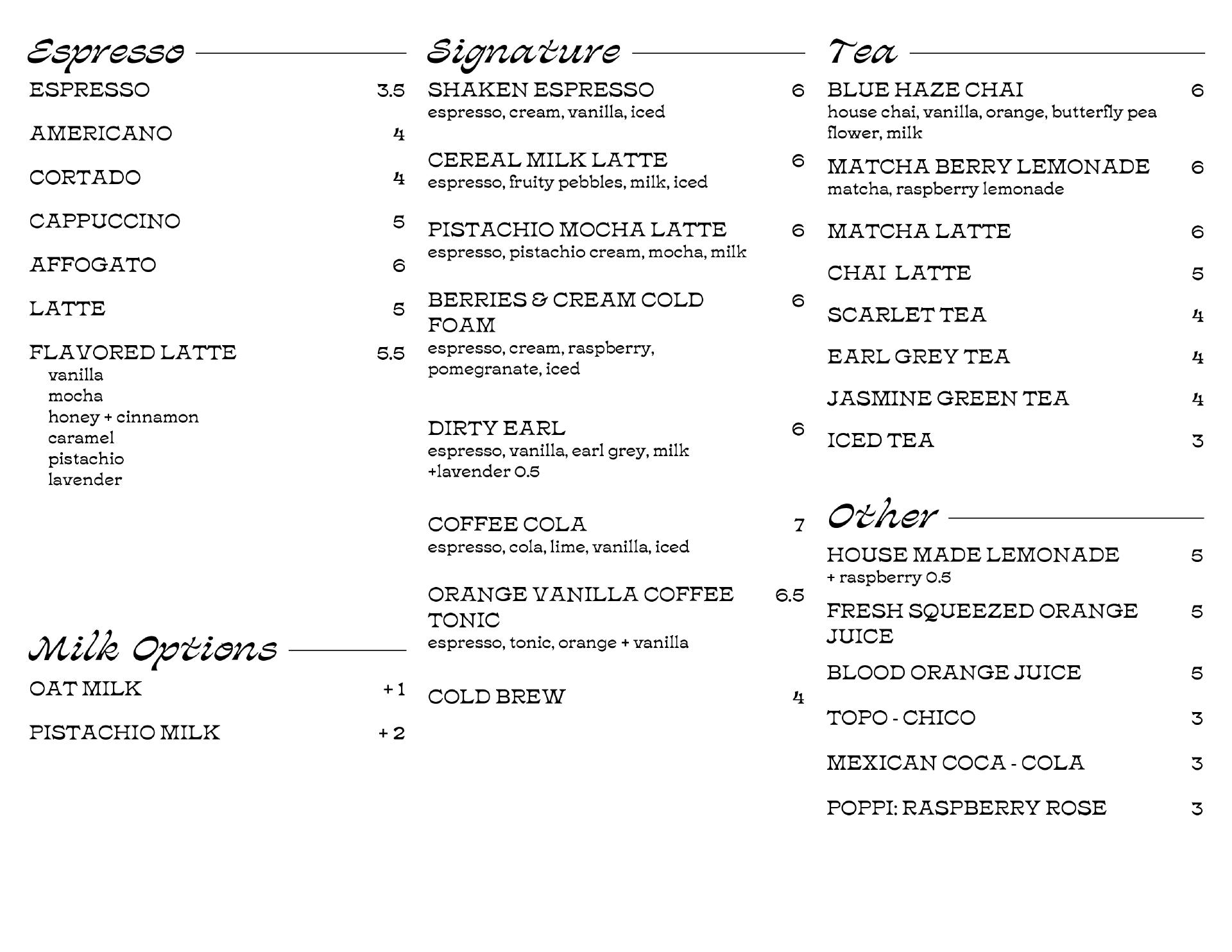 Espresso

ESPRESSO 3.5

AMERICANO 4

CORTADO 4

CAPPUCCINO 5

AFFOGATO 6

LATTE 5

FLAVORED LATTE 5.5
vanilla
mocha
honey + cinnamon
caramel
pistachio
lavender

Milk Options

OAT MILK + 1

PISTACHIO MILK + 2

Signature

SHAKEN ESPRESSO 6
espresso, cream, vanilla, iced

CEREAL MILK LATTE 6
espresso, fruity pebbles, milk, iced

PISTACHIO MOCHA LATTE 6
espresso, pistachio cream, mocha, milk

BERRIES & CREAM COLD FOAM 6
espresso, cream, raspberry, pomegranate, iced

DIRTY EARL 6
espresso, vanilla, earl grey, milk
+lavender 0.5

COFFEE COLA 7
espresso, cola, lime, vanilla, iced

ORANGE VANILLA COFFEE TONIC 6.5
espresso, tonic, orange + vanilla

COLD BREW 4

Tea

BLUE HAZE CHAI 6
house chai, vanilla, orange, butterfly pea flower, milk

MATCHA BERRY LEMONADE 6
matcha, raspberry lemonade

MATCHA LATTE 6

CHAI LATTE 5

SCARLET TEA 4

EARL GREY TEA 4

JASMINE GREEN TEA 4

ICED TEA 3

Other

HOUSE MADE LEMONADE 5
+ raspberry 0.5

FRESH SQUEEZED ORANGE JUICE 5

BLOOD ORANGE JUICE 5

TOPO - CHICO 3

MEXICAN COCA - COLA 3

POPPI: RASPBERRY ROSE 3